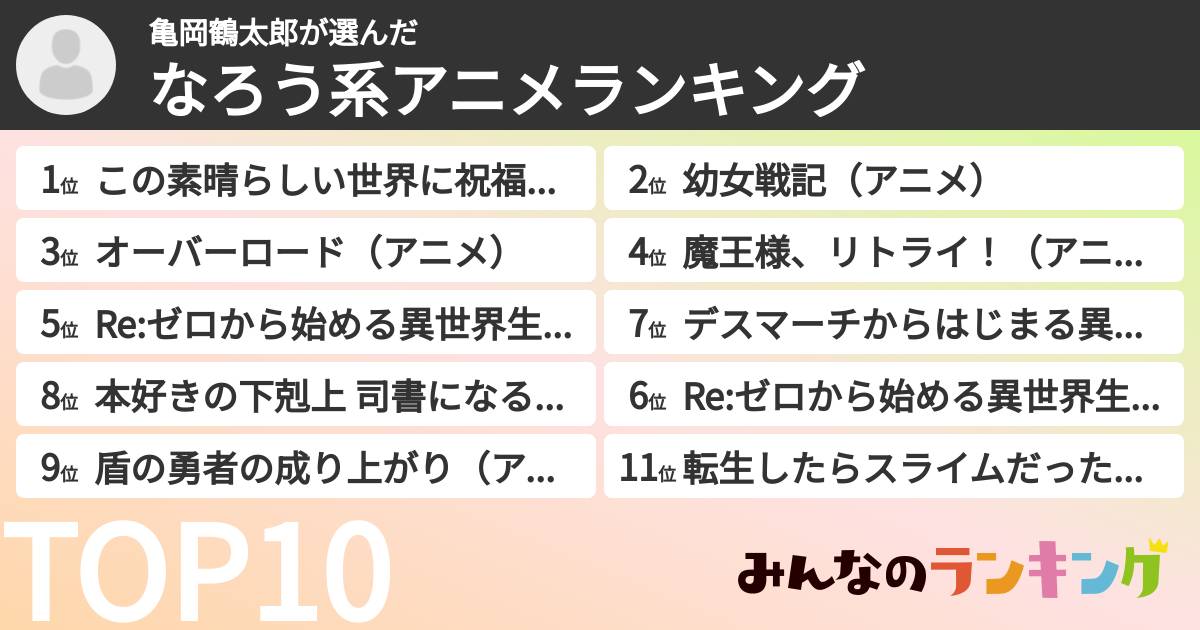 亀岡鶴太郎が選んだ
なろう系アニメランキング

1位 この素晴らしい世界に祝福...

2位 幼女戦記（アニメ）

3位 オーバーロード（アニメ）

4位 魔王様、リトライ！（アニ...

5位 Re:ゼロから始める異世界生...

7位 デスマーチからはじまる異...

8位 本好きの下剋上 司書になる...

6位 Re:ゼロから始める異世界生...

9位 盾の勇者の成り上がり（ア...

11位 転生したらスライムだった...

TOP10

みんなのランキング